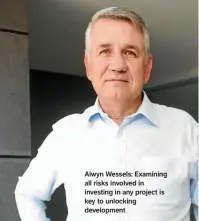 Alwyn Wessels: Examining all risks involved in investing in any project is key to unlocking development